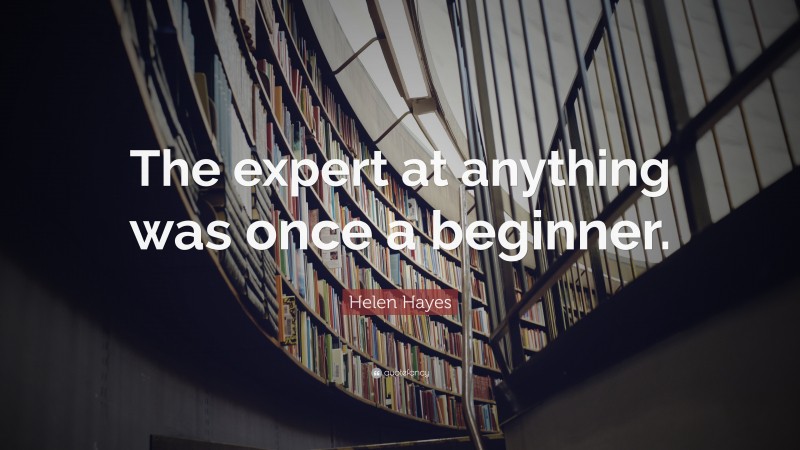 The expert at anything was once a beginner.

Helen Hayes

quotefancy